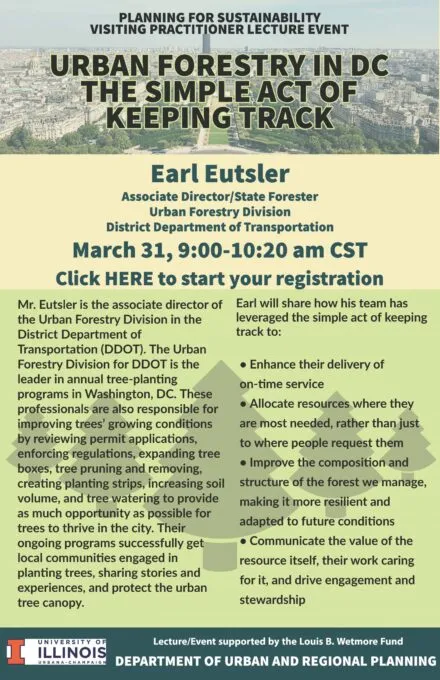 PLANNING FOR SUSTAINABILITY
VISITING PRACTITIONER LECTURE EVENT

URBAN FORESTRY IN DC
THE SIMPLE ACT OF
KEEPING TRACK

Earl Eutsler

Associate Director/State Forester
Urban Forestry Division
District Department of Transportation

March 31, 9:00-10:20 am CST

Click HERE to start your registration

Mr. Eutsler is the associate director of the Urban Forestry Division in the District Department of Transportation (DDOT). The Urban Forestry Division for DDOT is the leader in annual tree-planting programs in Washington, DC. These professionals are also responsible for improving trees' growing conditions by reviewing permit applications, enforcing regulations, expanding tree boxes, tree pruning and removing, creating planting strips, increasing soil volume, and tree watering to provide as much opportunity as possible for trees to thrive in the city. Their ongoing programs successfully get local communities engaged in planting trees, sharing stories and experiences, and protect the urban tree canopy.

Earl will share how his team has leveraged the simple act of keeping track to:

• Enhance their delivery of on-time service
• Allocate resources where they are most needed, rather than just to where people request them
• Improve the composition and structure of the forest we manage, making it more resilient and adapted to future conditions
• Communicate the value of the resource itself, their work caring for it, and drive engagement and stewardship

UNIVERSITY OF ILLINOIS URBANA-CHAMPAIGN

Lecture/Event supported by the Louis B. Wetmore Fund
DEPARTMENT OF URBAN AND REGIONAL PLANNING